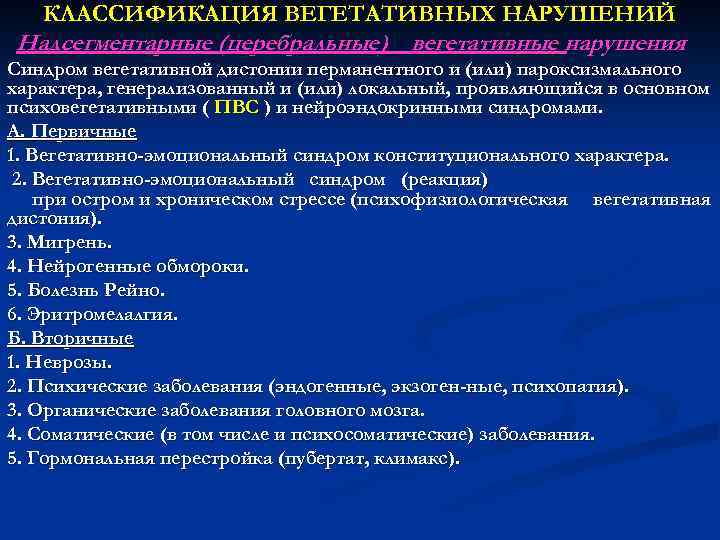 КЛАССИФИКАЦИЯ ВЕГЕТАТИВНЫХ НАРУШЕНИЙ

Надсегментарные (церебральные) вегетативные нарушения

Синдром вегетативной дистонии перманентного и (или) пароксизмального характера, генерализованный и (или) локальный, проявляющийся в основном психовегетативными ( ПВС ) и нейроэндокринными синдромами.

А. Первичные

1. Вегетативно-эмоциональный синдром конституционального характера.

2. Вегетативно-эмоциональный синдром (реакция) при остром и хроническом стрессе (психофизиологическая вегетативная дистония).

3. Мигрень.

4. Нейрогенные обмороки.

5. Болезнь Рейно.

6. Эритромелалгия.

Б. Вторичные

1. Неврозы.

2. Психические заболевания (эндогенные, экзоген-ные, психопатия).

3. Органические заболевания головного мозга.

4. Соматические (в том числе и психосоматические) заболевания.

5. Гормональная перестройка (пубертат, климакс).